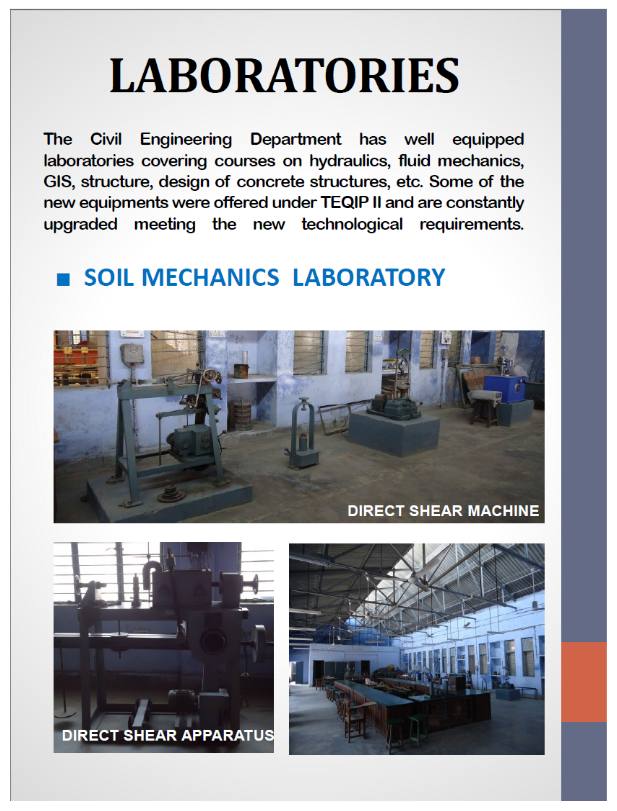 LABORATORIES

The Civil Engineering Department has well equipped laboratories covering courses on hydraulics, fluid mechanics, GIS, structure, design of concrete structures, etc. Some of the new equipments were offered under TEQIP II and are constantly upgraded meeting the new technological requirements.

■ SOIL MECHANICS LABORATORY

DIRECT SHEAR MACHINE

DIRECT SHEAR APPARATUS